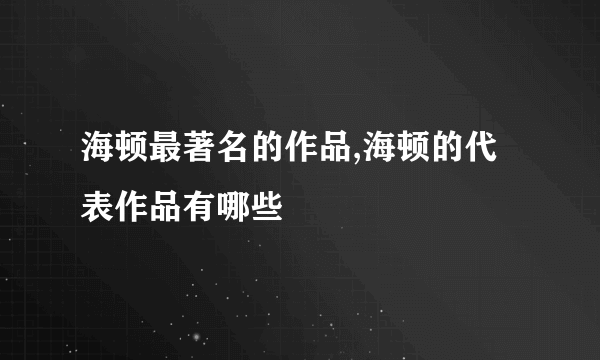 海顿最著名的作品,海顿的代表作品有哪些